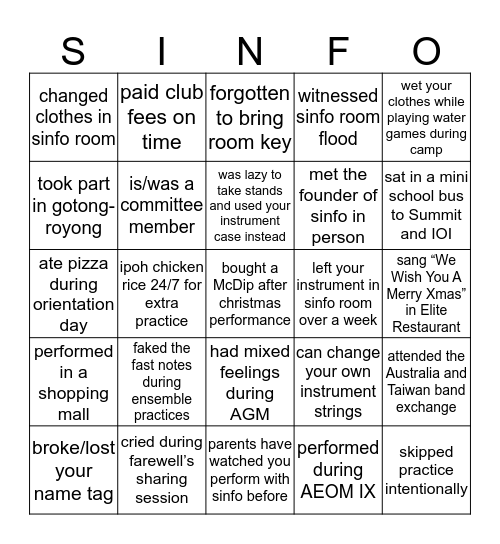 | S | I | N | F | O |
|---|---|---|---|---|
| changed clothes in sinfo room | paid club fees on time | forgotten to bring room key | witnessed sinfo room flood | wet your clothes while playing water games during camp |
| took part in gotong-royong | is/was a committee member | was lazy to take stands and used your instrument case instead | met the founder of sinfo in person | sat in a mini school bus to Summit and IOI |
| ate pizza during orientation day | ipoh chicken rice 24/7 for extra practice | bought a McDip after christmas performance | left your instrument in sinfo room over a week | sang “We Wish You A Merry Xmas” in Elite Restaurant |
| performed in a shopping mall | faked the fast notes during ensemble practices | had mixed feelings during AGM | can change your own instrument strings | attended the Australia and Taiwan band exchange |
| broke/lost your name tag | cried during farewell’s sharing session | parents have watched you perform with sinfo before | performed during AEOM IX | skipped practice intentionally |